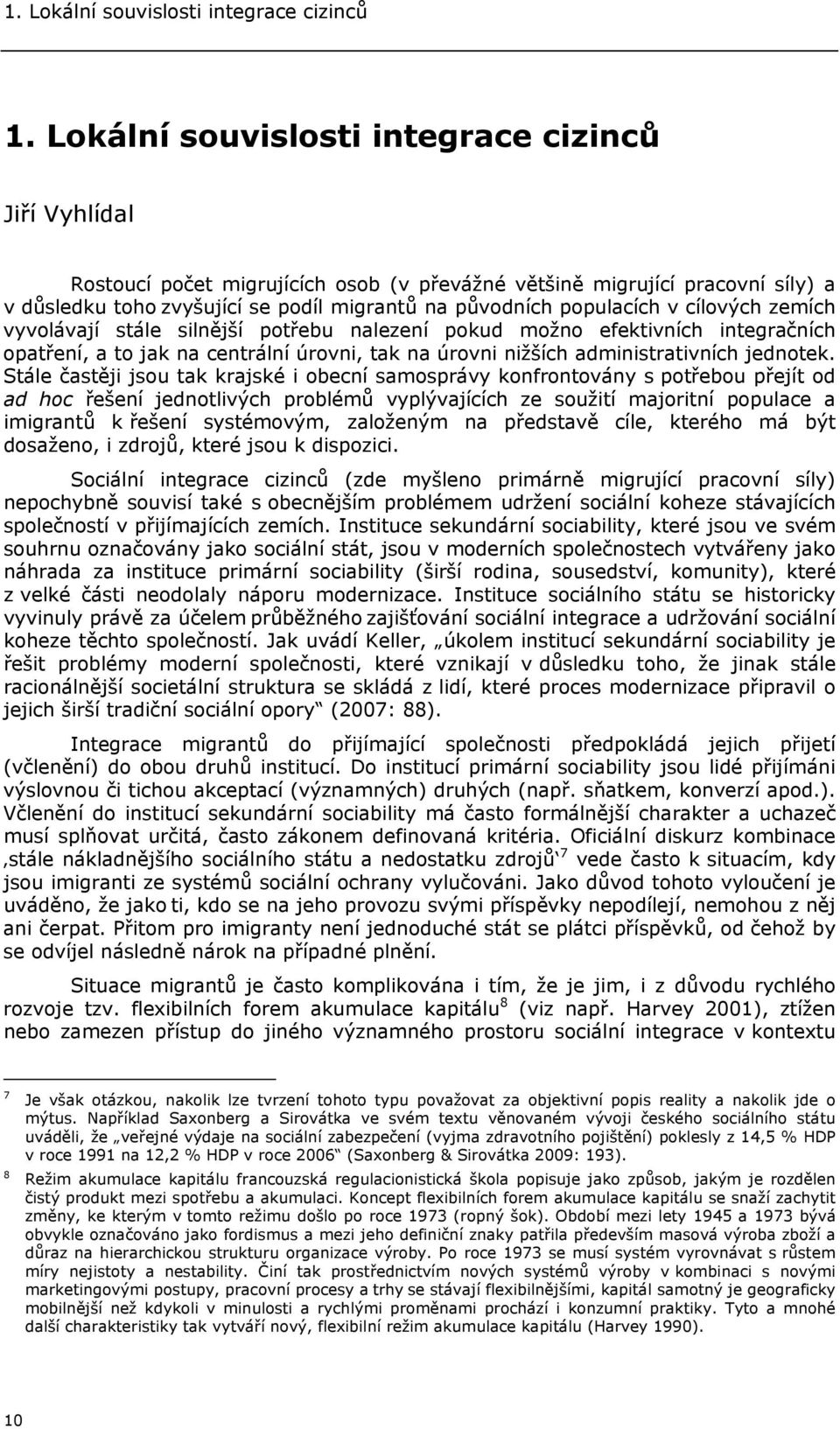 1. Lokální souvislosti integrace cizinců

1. Lokální souvislosti integrace cizinců

Jiří Vyhlídal

Rostoucí počet migrujících osob (v převážné většině migrující pracovní síly) a v důsledku toho zvyšující se podíl migrantů na původních populacích v cílových zemích vyvolávají stále silnější potřebu nalezení pokud možno efektivních integračních opatření, a to jak na centrální úrovni, tak na úrovni nižších administrativních jednotek. Stále častěji jsou tak krajské i obecní samosprávy konfrontovány s potřebou přejít od ad hoc řešení jednotlivých problémů vyplývajících ze soužití majoritní populace a imigrantů k řešení systémovým, založeným na představě cíle, kterého má být dosaženo, i zdrojů, které jsou k dispozici.

Sociální integrace cizinců (zde myšleno primárně migrující pracovní síly) nepochybně souvisí také s obecnějším problémem udržení sociální koheze stávajících společností v přijímajících zemích. Instituce sekundární sociability, které jsou ve svém souhrnu označovány jako sociální stát, jsou v moderních společnostech vytvářeny jako náhrada za instituce primární sociability (širší rodina, sousedství, komunity), které z velké části neodolaly náporu modernizace. Instituce sociálního státu se historicky vyvinuly právě za účelem průběžného zajišťování sociální integrace a udržování sociální koheze těchto společností. Jak uvádí Keller, „úkolem institucí sekundární sociability je řešit problémy moderní společnosti, které vznikají v důsledku toho, že jinak stále racionálnější societální struktura se skládá z lidí, které proces modernizace připravil o jejich širší tradiční sociální opory“ (2007: 88).

Integrace migrantů do přijímající společnosti předpokládá jejich přijetí (včlenění) do obou druhů institucí. Do institucí primární sociability jsou lidé přijímáni výslovnou či tichou akceptací (významných) druhých (např. sňatkem, konverzí apod.). Včlenění do institucí sekundární sociability má často formálnější charakter a uchazeč musí splňovat určitá, často zákonem definovaná kritéria. Oficiální diskurz kombinace ‚stále nákladnějšího sociálního státu a nedostatku zdrojů‘$^7$ vede často k situacím, kdy jsou imigranti ze systémů sociální ochrany vylučováni. Jako důvod tohoto vyloučení je uváděno, že jako ti, kdo se na jeho provozu svými příspěvky nepodílejí, nemohou z něj ani čerpat. Přitom pro imigranty není jednoduché stát se plátci příspěvků, od čehož by se odvíjel následně nárok na případné plnění.

Situace migrantů je často komplikována i tím, že je jim, i z důvodu rychlého rozvoje tzv. flexibilních forem akumulace kapitálu$^8$ (viz např. Harvey 2001), ztížen nebo zamezen přístup do jiného významného prostoru sociální integrace v kontextu

$^7$ Je však otázkou, nakolik lze tvrzení tohoto typu považovat za objektivní popis reality a nakolik jde o mýtus. Například Saxonberg a Sirovátka ve svém textu věnovaném vývoji českého sociálního státu uváděli, že „veřejné výdaje na sociální zabezpečení (vyjma zdravotního pojištění) poklesly z 14,5 % HDP v roce 1991 na 12,2 % HDP v roce 2006“ (Saxonberg & Sirovátka 2009: 193).

$^8$ Režim akumulace kapitálu francouzská regulacionistická škola popisuje jako způsob, jakým je rozdělen čistý produkt mezi spotřebu a akumulaci. Koncept flexibilních forem akumulace kapitálu se snaží zachytit změny, ke kterým v tomto režimu došlo po roce 1973 (ropný šok). Období mezi lety 1945 a 1973 bývá obvykle označováno jako fordismus a mezi jeho definiční znaky patřila především masová výroba zboží a důraz na hierarchickou strukturu organizace výroby. Po roce 1973 se musí systém vyrovnávat s růstem míry nejistoty a nestability. Činí tak prostřednictvím nových systémů výroby v kombinaci s novými marketingovými postupy, pracovní procesy a trhy se stávají flexibilnějšími, kapitál samotný je geograficky mobilnější než kdykoli v minulosti a rychlými proměnami prochází i konzumní praktiky. Tyto a mnohé další charakteristiky tak vytváří nový, flexibilní režim akumulace kapitálu (Harvey 1990).

10